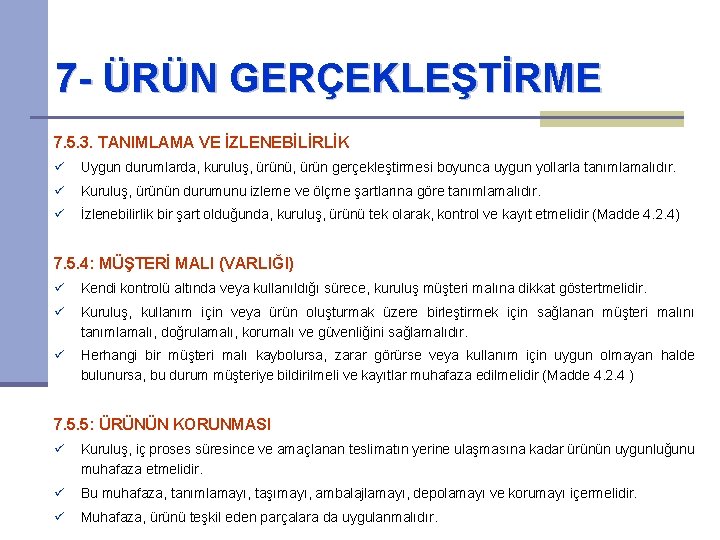 7- ÜRÜN GERÇEKLEŞTİRME

7.5.3. TANIMLAMA VE İZLENEBİLİRLİK

✓ Uygun durumlarda, kuruluş, ürünü, ürün gerçekleştirmesi boyunca uygun yollarla tanımlamalıdır.

✓ Kuruluş, ürünün durumunu izleme ve ölçme şartlarına göre tanımlamalıdır.

✓ İzlenebilirlik bir şart olduğunda, kuruluş, ürünü tek olarak, kontrol ve kayıt etmelidir (Madde 4.2.4)

7.5.4: MÜŞTERİ MALI (VARLIĞI)

✓ Kendi kontrolü altında veya kullanıldığı sürece, kuruluş müşteri malına dikkat göstertmelidir.

✓ Kuruluş, kullanım için veya ürün oluşturmak üzere birleştirmek için sağlanan müşteri malını tanımlamalı, doğrulamalı, korumalı ve güvenliğini sağlamalıdır.

✓ Herhangi bir müşteri malı kaybolursa, zarar görürse veya kullanım için uygun olmayan halde bulunursa, bu durum müşteriye bildirilmeli ve kayıtlar muhafaza edilmelidir (Madde 4.2.4 )

7.5.5: ÜRÜNÜN KORUNMASI

✓ Kuruluş, iç proses süresince ve amaçlanan teslimatın yerine ulaşmasına kadar ürünün uygunluğunu muhafaza etmelidir.

✓ Bu muhafaza, tanımlamayı, taşımayı, ambalajlamayı, depolamayı ve korumayı içermelidir.

✓ Muhafaza, ürünü teşkil eden parçalara da uygulanmalıdır.